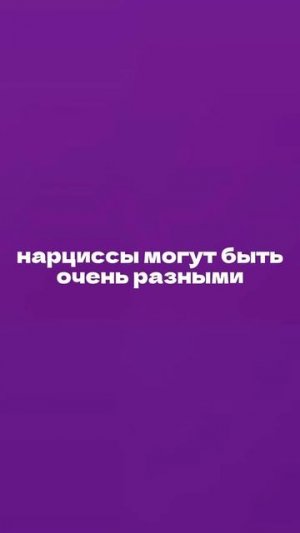 нарциссы могут быть очень разными